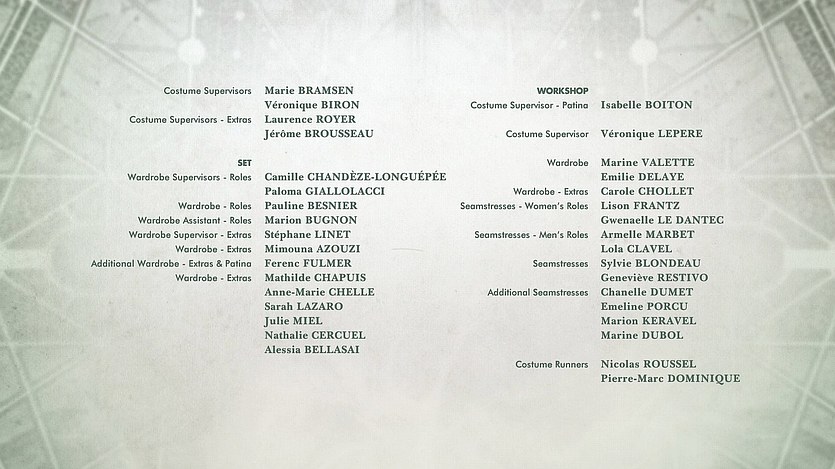 Costume Supervisors Marie BRAMSEN
Véronique BIRON
Costume Supervisors - Extras Laurence ROYER
Jérôme BROUSSEAU

SET
Wardrobe Supervisors - Roles Camille CHANDÈZE-LONGUÉPÉE
Paloma GIALLOLACCI
Wardrobe - Roles Pauline BESNIER
Wardrobe Assistant - Roles Marion BUGNON
Wardrobe Supervisor - Extras Stéphane LINET
Wardrobe - Extras Mimouna AZOUZI
Additional Wardrobe - Extras & Patina Ferenc FULMER
Wardrobe - Extras Mathilde CHAPUIS
Anne-Marie CHELLE
Sarah LAZARO
Julie MIEL
Nathalie CERCUEL
Alessia BELLASAI

WORKSHOP
Costume Supervisor - Patina Isabelle BOITON

Costume Supervisor Véronique LEPERE

Wardrobe Marine VALETTE
Emilie DELAYE
Wardrobe - Extras Carole CHOLLET
Seamstresses - Women's Roles Lison FRANTZ
Gwenaelle LE DANTEC
Seamstresses - Men's Roles Armelle MARBET
Lola CLAVEL
Seamstresses Sylvie BLONDEAU
Geneviève RESTIVO
Additional Seamstresses Chanelle DUMET
Emeline PORCU
Marion KERAVEL
Marine DUBOL

Costume Runners Nicolas ROUSSEL
Pierre-Marc DOMINIQUE